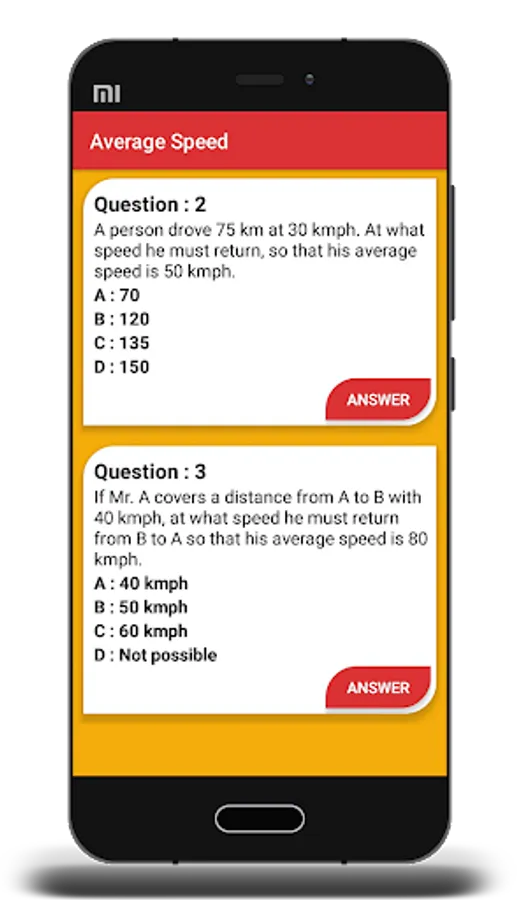 MI

Average Speed

Question : 2
A person drove 75 km at 30 kmph. At what speed he must return, so that his average speed is 50 kmph.
A : 70
B : 120
C : 135
D : 150

ANSWER

Question : 3
If Mr. A covers a distance from A to B with 40 kmph, at what speed he must return from B to A so that his average speed is 80 kmph.
A : 40 kmph
B : 50 kmph
C : 60 kmph
D : Not possible

ANSWER